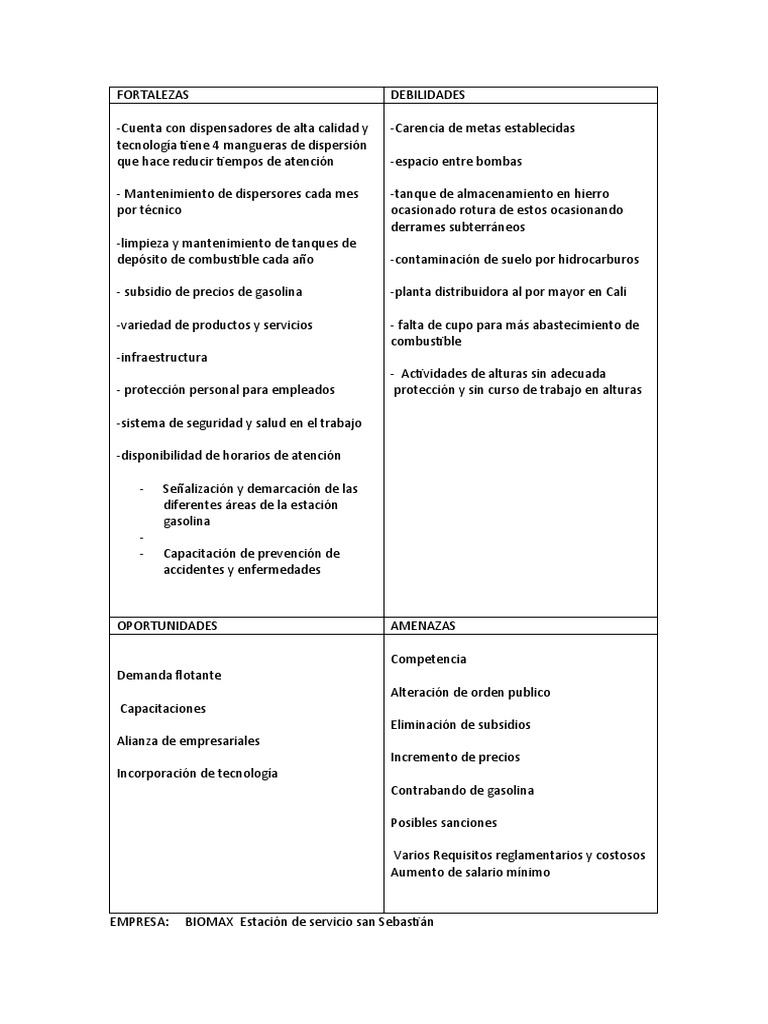 | FORTALEZAS | DEBILIDADES |
|---|---|
| -Cuenta con dispensadores de alta calidad y tecnología tiene 4 mangueras de dispersión que hace reducir tiempos de atención<br><br>- Mantenimiento de dispersores cada mes por técnico<br><br>-limpieza y mantenimiento de tanques de depósito de combustible cada año<br><br>- subsidio de precios de gasolina<br><br>-variedad de productos y servicios<br><br>-infraestructura<br><br>- protección personal para empleados<br><br>-sistema de seguridad y salud en el trabajo<br><br>-disponibilidad de horarios de atención<br><br>- Señalización y demarcación de las diferentes áreas de la estación gasolina<br>-<br>- Capacitación de prevención de accidentes y enfermedades | -Carencia de metas establecidas<br><br>-espacio entre bombas<br><br>-tanque de almacenamiento en hierro ocasionado rotura de estos ocasionando derrames subterráneos<br><br>-contaminación de suelo por hidrocarburos<br><br>-planta distribuidora al por mayor en Cali<br><br>- falta de cupo para más abastecimiento de combustible<br><br>- Actividades de alturas sin adecuada protección y sin curso de trabajo en alturas |
| OPORTUNIDADES | AMENAZAS |
| Demanda flotante<br><br>Capacitaciones<br><br>Alianza de empresariales<br><br>Incorporación de tecnología | Competencia<br><br>Alteración de orden publico<br><br>Eliminación de subsidios<br><br>Incremento de precios<br><br>Contrabando de gasolina<br><br>Posibles sanciones<br><br>Varios Requisitos reglamentarios y costosos<br>Aumento de salario mínimo |

EMPRESA: BIOMAX Estación de servicio san Sebastián